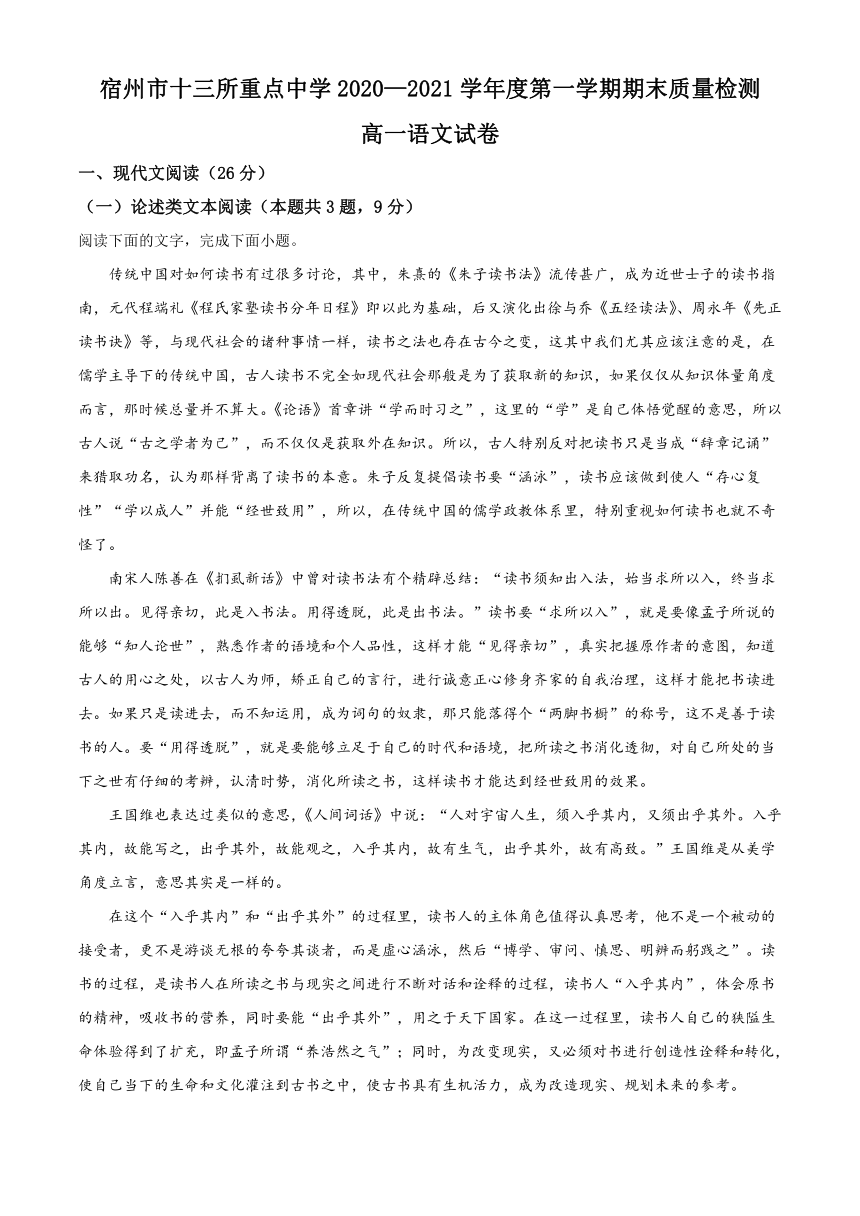 宿州市十三所重点中学 2020—2021 学年度第一学期期末质量检测

高一语文试卷

一、现代文阅读（26 分）

（一）论述类文本阅读（本题共 3 题，9 分）

阅读下面的文字，完成下面小题。

传统中国对如何读书有过很多讨论，其中，朱熹的《朱子读书法》流传甚广，成为近世士子的读书指南，元代程端礼《程氏家塾读书分年日程》即以此为基础，后又演化出徐与乔《五经读法》、周永年《先正读书诀》等，与现代社会的诸种事情一样，读书之法也存在古今之变，这其中我们尤其应该注意的是，在儒学主导下的传统中国，古人读书不完全如现代社会那般是为了获取新的知识，如果仅仅从知识体量角度而言，那时候总量并不算大。《论语》首章讲“学而时习之”，这里的“学”是自己体悟觉醒的意思，所以古人说“古之学者为己”，而不仅仅是获取外在知识。所以，古人特别反对把读书只是当成“辞章记诵”来猎取功名，认为那样背离了读书的本意。朱子反复提倡读书要“涵泳”，读书应该做到使人“存心复性”“学以成人”并能“经世致用”，所以，在传统中国的儒学政教体系里，特别重视如何读书也就不奇怪了。

南宋人陈善在《扪虱新话》中曾对读书法有个精辟总结：“读书须知出入法，始当求所以入，终当求所以出。见得亲切，此是入书法。用得透脱，此是出书法。”读书要“求所以入”，就是要像孟子所说的能够“知人论世”，熟悉作者的语境和个人品性，这样才能“见得亲切”，真实把握原作者的意图，知道古人的用心之处，以古人为师，矫正自己的言行，进行诚意正心修身齐家的自我治理，这样才能把书读进去。如果只是读进去，而不知运用，成为词句的奴隶，那只能落得个“两脚书橱”的称号，这不是善于读书的人。要“用得透脱”，就是要能够立足于自己的时代和语境，把所读之书消化透彻，对自己所处的当下之世有仔细的考辨，认清时势，消化所读之书，这样读书才能达到经世致用的效果。

王国维也表达过类似的意思，《人间词话》中说：“人对宇宙人生，须入乎其内，又须出乎其外。入乎其内，故能写之，出乎其外，故能观之，入乎其内，故有生气，出乎其外，故有高致。”王国维是从美学角度立言，意思其实是一样的。

在这个“入乎其内”和“出乎其外”的过程里，读书人的主体角色值得认真思考，他不是一个被动的接受者，更不是游谈无根的夸夸其谈者，而是虚心涵泳，然后“博学、审问、慎思、明辨而躬践之”。读书的过程，是读书人在所读之书与现实之间进行不断对话和诠释的过程，读书人“入乎其内”，体会原书的精神，吸收书的营养，同时要能“出乎其外”，用之于天下国家。在这一过程里，读书人自己的狭隘生命体验得到了扩充，即孟子所谓“养浩然之气”；同时，为改变现实，又必须对书进行创造性诠释和转化，使自己当下的生命和文化灌注到古书之中，使古书具有生机活力，成为改造现实、规划未来的参考。